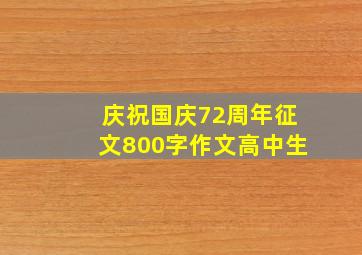 庆祝国庆72周年征文800字作文高中生